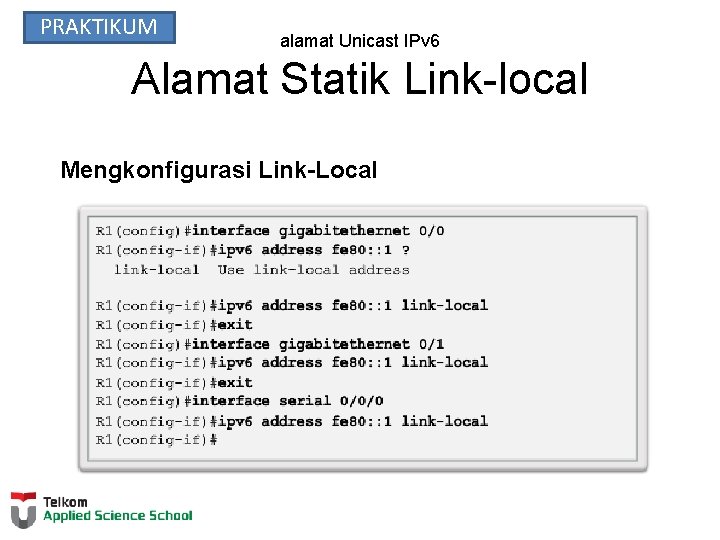 PRAKTIKUM

alamat Unicast IPv6

Alamat Statik Link-local

Mengkonfigurasi Link-Local

R1(config)#interface gigabitethernet 0/0
R1(config-if)#ipv6 address fe80::1 ?
link-local Use link-local address

R1(config-if)#ipv6 address fe80::1 link-local
R1(config-if)#exit
R1(config)#interface gigabitethernet 0/1
R1(config-if)#ipv6 address fe80::1 link-local
R1(config-if)#exit
R1(config)#interface serial 0/0/0
R1(config-if)#ipv6 address fe80::1 link-local
R1(config-if)#

Telkom
Applied Science School